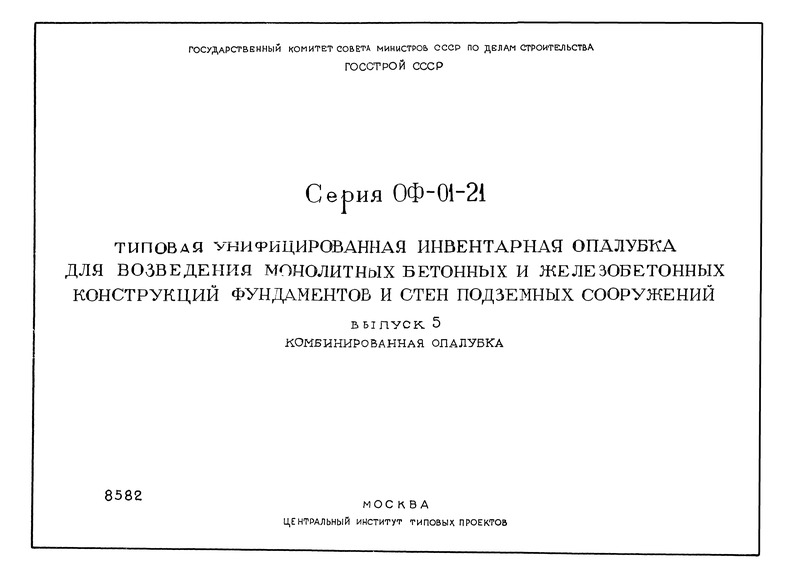 ГОСУДАРСТВЕННЫЙ КОМИТЕТ СОВЕТА МИНИСТРОВ СССР ПО ДЕЛАМ СТРОИТЕЛЬСТВА
ГОССТРОЙ СССР

Серия ОФ-01-21

ТИПОВАЯ УНИФИЦИРОВАННАЯ ИНВЕНТАРНАЯ ОПАЛУБКА ДЛЯ ВОЗВЕДЕНИЯ МОНОЛИТНЫХ БЕТОННЫХ И ЖЕЛЕЗОБЕТОННЫХ КОНСТРУКЦИЙ ФУНДАМЕНТОВ И СТЕН ПОДЗЕМНЫХ СООРУЖЕНИЙ

ВЫПУСК 5
КОМБИНИРОВАННАЯ ОПАЛУБКА

8582

МОСКВА
ЦЕНТРАЛЬНЫЙ ИНСТИТУТ ТИПОВЫХ ПРОЕКТОВ